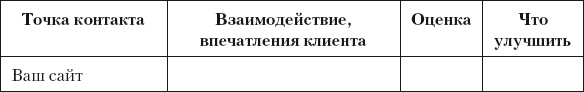 | Точка контакта | Взаимодействие, впечатления клиента | Оценка | Что улучшить |
|---|---|---|---|
| Ваш сайт | | | |